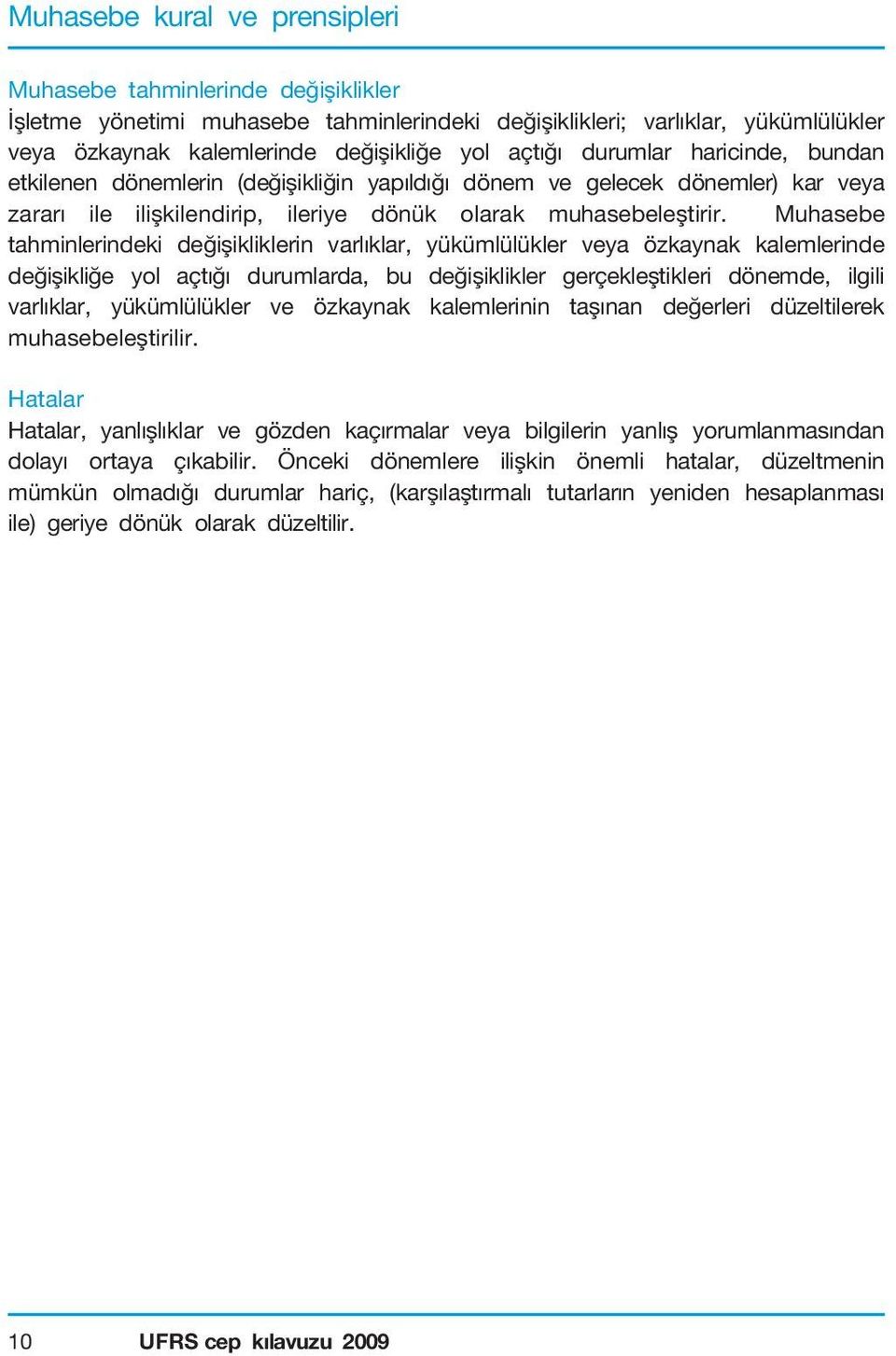 Muhasebe kural ve prensipleri

Muhasebe tahminlerinde değişiklikler
İşletme yönetimi muhasebe tahminlerindeki değişiklikleri; varlıklar, yükümlülükler veya özkaynak kalemlerinde değişikliğe yol açtığı durumlar haricinde, bundan etkilenen dönemlerin (değişikliğin yapıldığı dönem ve gelecek dönemler) kar veya zararı ile ilişkilendirip, ileriye dönük olarak muhasebeleştirir. Muhasebe tahminlerindeki değişikliklerin varlıklar, yükümlülükler veya özkaynak kalemlerinde değişikliğe yol açtığı durumlarda, bu değişiklikler gerçekleştikleri dönemde, ilgili varlıklar, yükümlülükler ve özkaynak kalemlerinin taşınan değerleri düzeltilerek muhasebeleştirilir.

Hatalar
Hatalar, yanlışlıklar ve gözden kaçırmalar veya bilgilerin yanlış yorumlanmasından dolayı ortaya çıkabilir. Önceki dönemlere ilişkin önemli hatalar, düzeltmenin mümkün olmadığı durumlar hariç, (karşılaştırmalı tutarların yeniden hesaplanması ile) geriye dönük olarak düzeltilir.

10 UFRS cep kılavuzu 2009